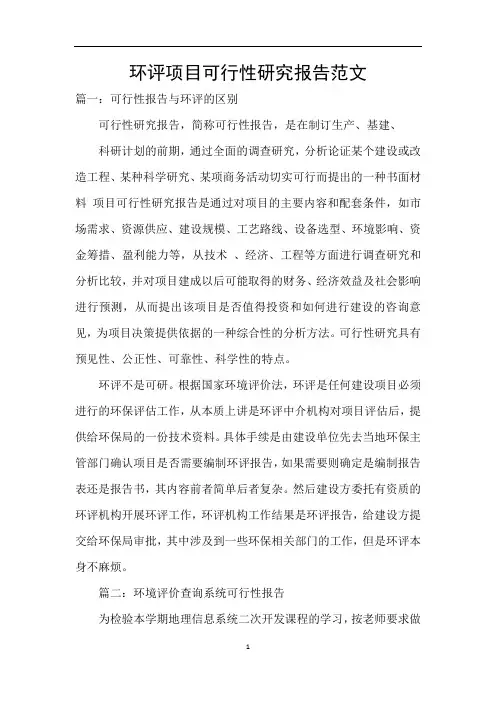 环评项目可行性研究报告范文

篇一：可行性报告与环评的区别

可行性研究报告，简称可行性报告，是在制订生产、基建、

科研计划的前期，通过全面的调查研究，分析论证某个建设或改造工程、某种科学研究、某项商务活动切实可行而提出的一种书面材料 项目可行性研究报告是通过对项目的主要内容和配套条件，如市场需求、资源供应、建设规模、工艺路线、设备选型、环境影响、资金筹措、盈利能力等，从技术 、经济、工程等方面进行调查研究和分析比较，并对项目建成以后可能取得的财务、经济效益及社会影响进行预测，从而提出该项目是否值得投资和如何进行建设的咨询意见，为项目决策提供依据的一种综合性的分析方法。可行性研究具有预见性、公正性、可靠性、科学性的特点。

环评不是可研。根据国家环境评价法，环评是任何建设项目必须进行的环保评估工作，从本质上讲是环评中介机构对项目评估后，提供给环保局的一份技术资料。具体手续是由建设单位先去当地环保主管部门确认项目是否需要编制环评报告，如果需要则确定是编制报告表还是报告书，其内容前者简单后者复杂。然后建设方委托有资质的环评机构开展环评工作，环评机构工作结果是环评报告，给建设方提交给环保局审批，其中涉及到一些环保相关部门的工作，但是环评本身不麻烦。

篇二：环境评价查询系统可行性报告

为检验本学期地理信息系统二次开发课程的学习，按老师要求做

1